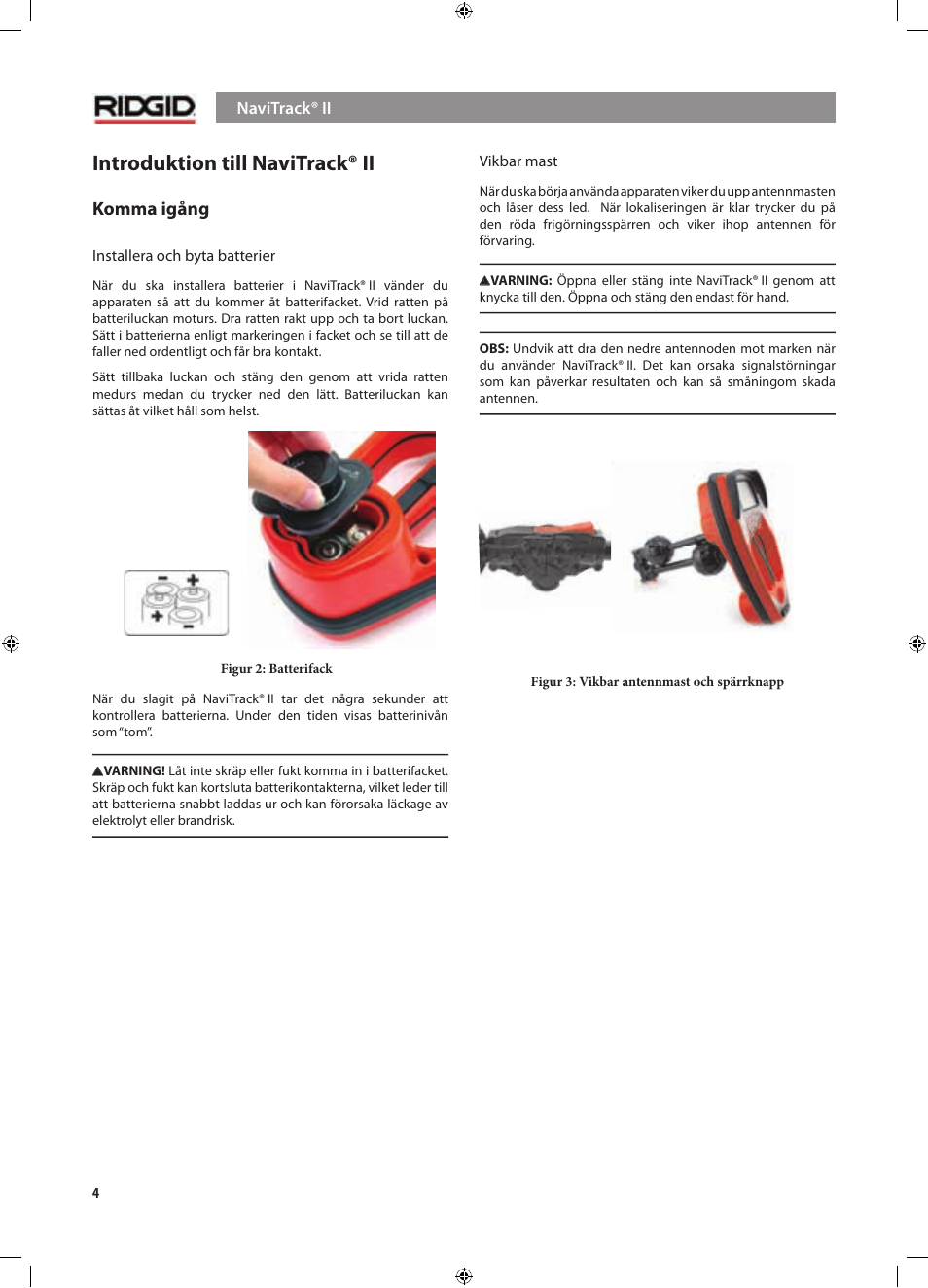 RIDGID

NaviTrack® II

Introduktion till NaviTrack® II

Komma igång

Installera och byta batterier

När du ska installera batterier i NaviTrack® II vänder du apparaten så att du kommer åt batterifacket. Vrid ratten på batteriluckan moturs. Dra ratten rakt upp och ta bort luckan. Sätt i batterierna enligt markeringen i facket och se till att de faller ned ordentligt och får bra kontakt.

Sätt tillbaka luckan och stäng den genom att vrida ratten medurs medan du trycker ned den lätt. Batteriluckan kan sättas åt vilket håll som helst.

Figur 2: Batterifack

När du slagit på NaviTrack® II tar det några sekunder att kontrollera batterierna. Under den tiden visas batterinivån som "tom".

▲VARNING! Låt inte skräp eller fukt komma in i batterifacket. Skräp och fukt kan kortsluta batterikontakterna, vilket leder till att batterierna snabbt laddas ur och kan förorsaka läckage av elektrolyt eller brandrisk.

Vikbar mast

När du ska börja använda apparaten viker du upp antennmasten och låser dess led. När lokaliseringen är klar trycker du på den röda frigörningsspärren och viker ihop antennen för förvaring.

▲VARNING: Öppna eller stäng inte NaviTrack® II genom att knycka till den. Öppna och stäng den endast för hand.

OBS: Undvik att dra den nedre antennoden mot marken när du använder NaviTrack® II. Det kan orsaka signalstörningar som kan påverkar resultaten och kan så småningom skada antennen.

Figur 3: Vikbar antennmast och spärrknapp

4